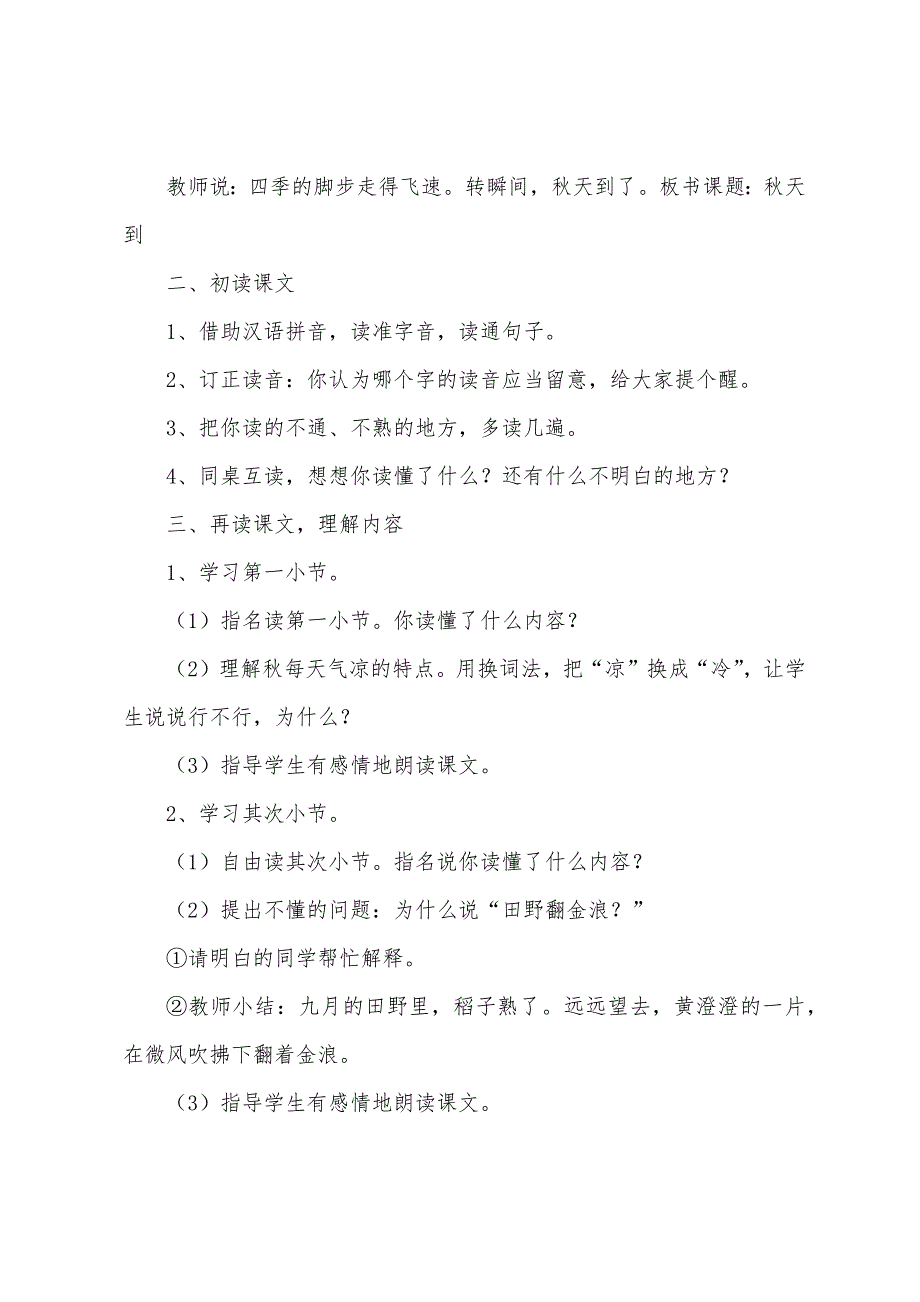 教师说：四季的脚步走得飞速。转瞬间，秋天到了。板书课题：秋天到

二、初读课文

1、借助汉语拼音，读准字音，读通句子。

2、订正读音：你认为哪个字的读音应当留意，给大家提个醒。

3、把你读的不通、不熟的地方，多读几遍。

4、同桌互读，想想你读懂了什么？还有什么不明白的地方？

三、再读课文，理解内容

1、学习第一小节。

（1）指名读第一小节。你读懂了什么内容？

（2）理解秋每天气凉的特点。用换词法，把“凉”换成“冷”，让学生说说行不行，为什么？

（3）指导学生有感情地朗读课文。

2、学习其次小节。

（1）自由读其次小节。指名说你读懂了什么内容？

（2）提出不懂的问题：为什么说“田野翻金浪？”

①请明白的同学帮忙解释。

②教师小结：九月的田野里，稻子熟了。远远望去，黄澄澄的一片，在微风吹拂下翻着金浪。

（3）指导学生有感情地朗读课文。